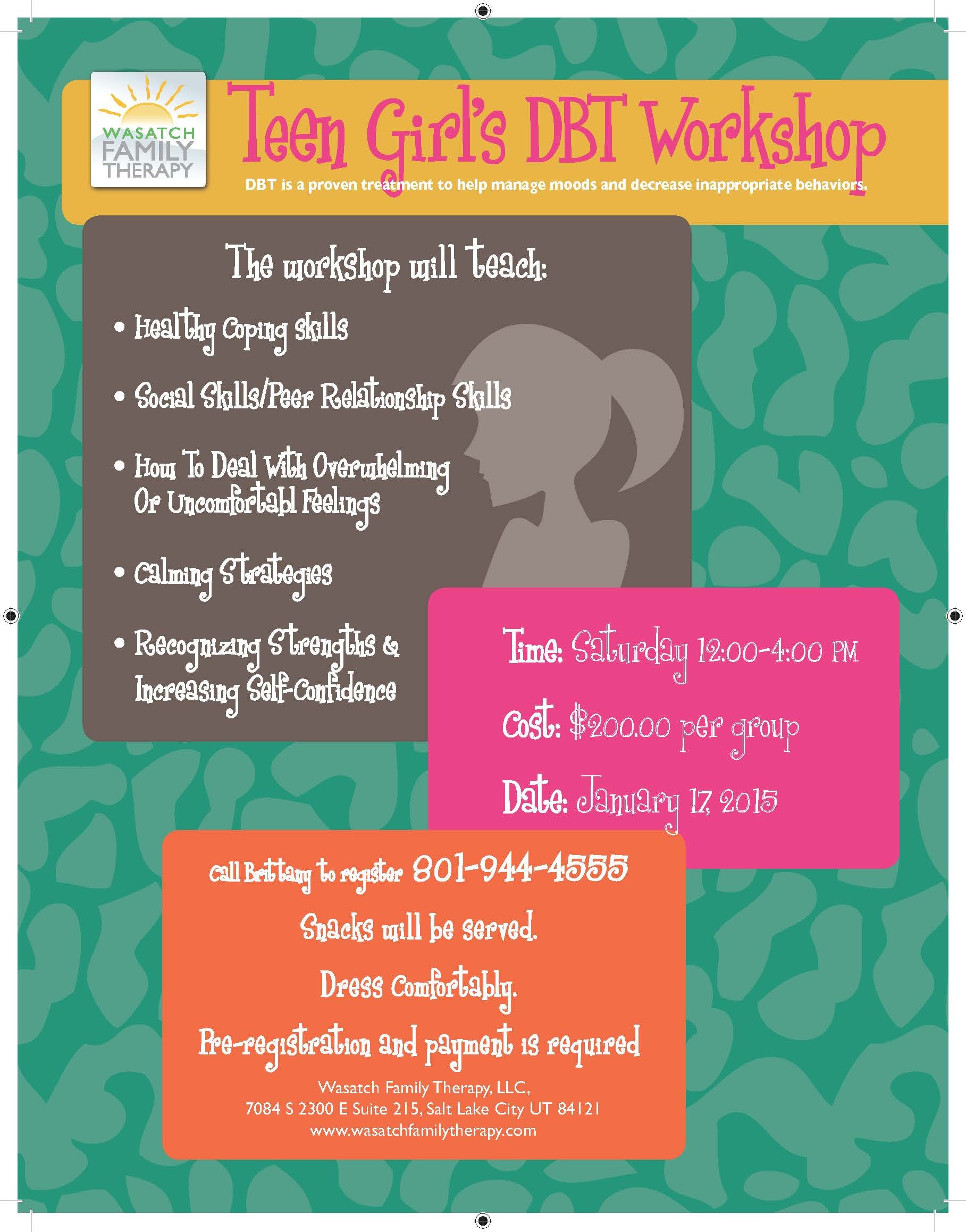 WASATCH FAMILY THERAPY

Teen Girl's DBT Workshop

DBT is a proven treatment to help manage moods and decrease inappropriate behaviors.

The workshop will teach:

• Healthy Coping skills
• Social Skills/Peer Relationship Skills
• How To Deal With Overwhelming Or Uncomfortabl Feelings
• Calming Strategies
• Recognizing Strengths & Increasing Self-Confidence

Time: Saturday 12:00-4:00 PM
Cost: $200.00 per group
Date: January 17, 2015

Call Brittany to register 801-944-4555
Snacks will be served.
Dress Comfortably.
Pre-registration and payment is required

Wasatch Family Therapy, LLC,
7084 S 2300 E Suite 215, Salt Lake City UT 84121
www.wasatchfamilytherapy.com